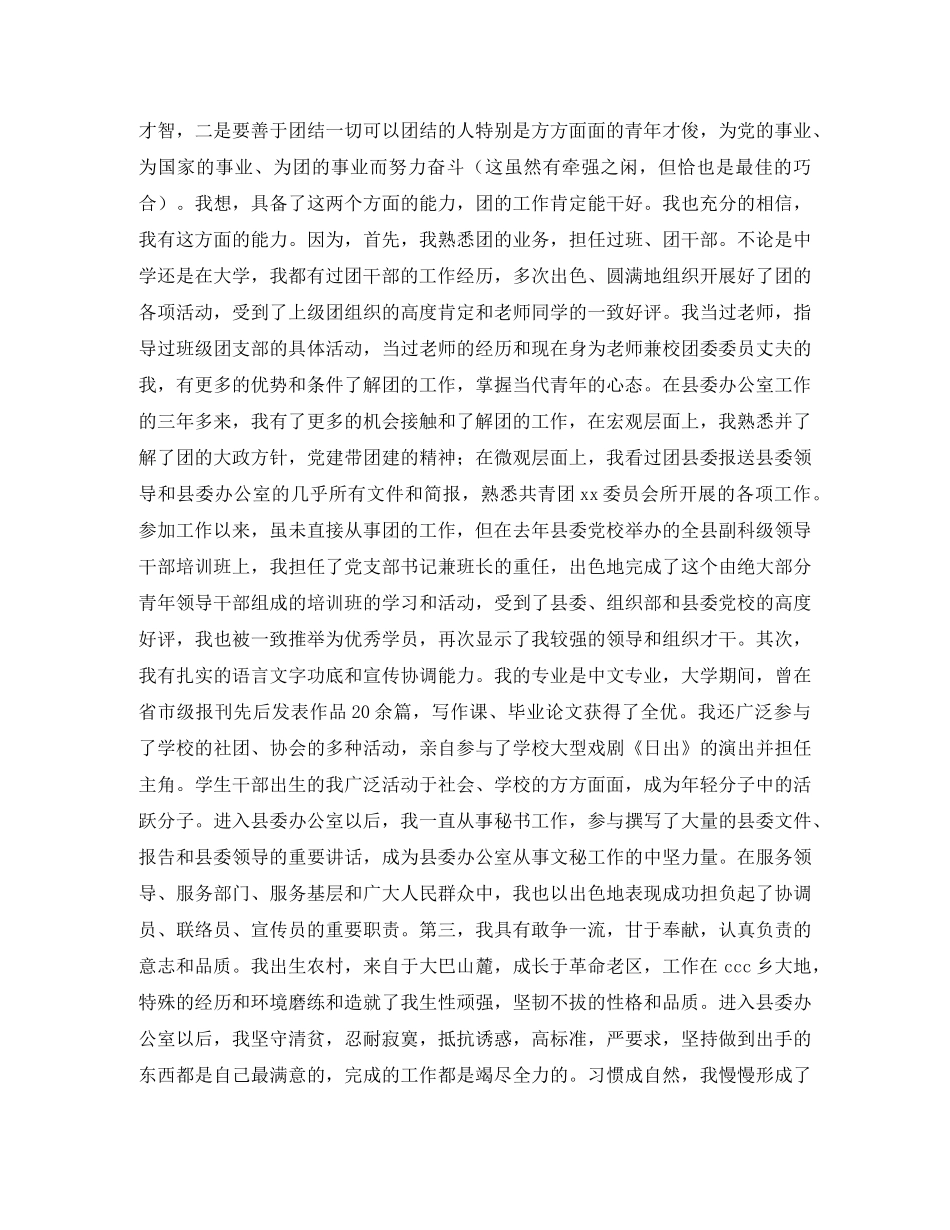 才智，二是要善于团结一切可以团结的人特别是方方面面的青年才俊，为党的事业、为国家的事业、为团的事业而努力奋斗（这虽然有牵强之闲，但恰也是最佳的巧合）。我想，具备了这两个方面的能力，团的工作肯定能干好。我也充分的相信，我有这方面的能力。因为，首先，我熟悉团的业务，担任过班、团干部。不论是中学还是在大学，我都有过团干部的工作经历，多次出色、圆满地组织开展好了团的各项活动，受到了上级团组织的高度肯定和老师同学的一致好评。我当过老师，指导过班级团支部的具体活动，当过老师的经历和现在身为老师兼校团委委员丈夫的我，有更多的优势和条件了解团的工作，掌握当代青年的心态。在县委办公室工作的三年多来，我有了更多的机会接触和了解团的工作，在宏观层面上，我熟悉并了解了团的大政方针，党建带团建的精神；在微观层面上，我看过团县委报送县委领导和县委办公室的几乎所有文件和简报，熟悉共青团xx委员会所开展的各项工作。参加工作以来，虽未直接从事团的工作，但在去年县委党校举办的全县副科级领导干部培训班上，我担任了党支部书记兼班长的重任，出色地完成了这个由绝大部分青年领导干部组成的培训班的学习和活动，受到了县委、组织部和县委党校的高度好评，我也被一致推举为优秀学员，再次显示了我较强的领导和组织才干。其次，我有扎实的语言文字功底和宣传协调能力。我的专业是中文专业，大学期间，曾在省市级报刊先后发表作品20余篇，写作课、毕业论文获得了全优。我还广泛参与了学校的社团、协会的多种活动，亲自参与了学校大型戏剧《日出》的演出并担任主角。学生干部出生的我广泛活动于社会、学校的方方面面，成为年轻分子中的活跃分子。进入县委办公室以后，我一直从事秘书工作，参与撰写了大量的县委文件、报告和县委领导的重要讲话，成为县委办公室从事文秘工作的中坚力量。在服务领导、服务部门、服务基层和广大人民群众中，我也以出色地表现成功担负起了协调员、联络员、宣传员的重要职责。第三，我具有敢争一流，甘于奉献，认真负责的意志和品质。我出生农村，来自于大巴山麓，成长于革命老区，工作在ccc乡大地，特殊的经历和环境磨练和造就了我生性顽强，坚韧不拔的性格和品质。进入县委办公室以后，我坚守清贫，忍耐寂寞，抵抗诱惑，高标准，严要求，坚持做到出手的东西都是自己最满意的，完成的工作都是竭尽全力的。习惯成自然，我慢慢形成了